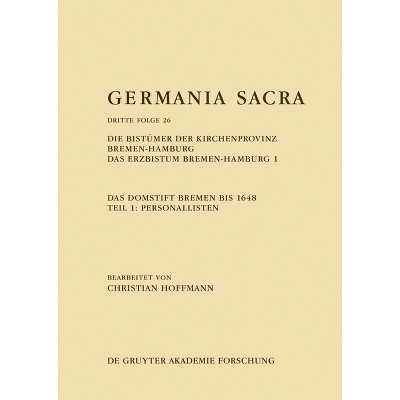 GERMANIA SACRA

DRITTE FOLGE 26

DIE BISTÜMER DER KIRCHENPROVINZ
BREMEN-HAMBURG
DAS ERZBISTUM BREMEN-HAMBURG 1

DAS DOMSTIFT BREMEN BIS 1648
TEIL 1: PERSONALLISTEN

BEARBEITET VON
CHRISTIAN HOFFMANN

DE GRUYTER AKADEMIE FORSCHUNG